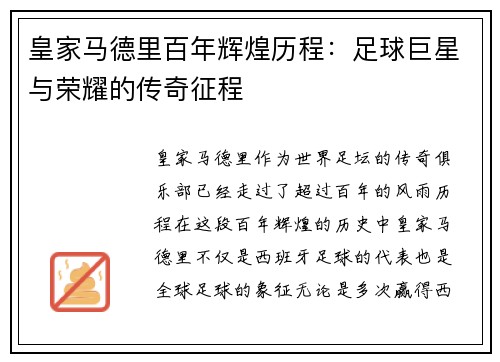 皇家马德里百年辉煌历程：足球巨星与荣耀的传奇征程

皇家马德里作为世界足坛的传奇俱乐部已经走过了超过百年的风雨历程在这段百年辉煌的历史中皇家马德里不仅是西班牙足球的代表也是全球足球的象征无论是多次赢得西